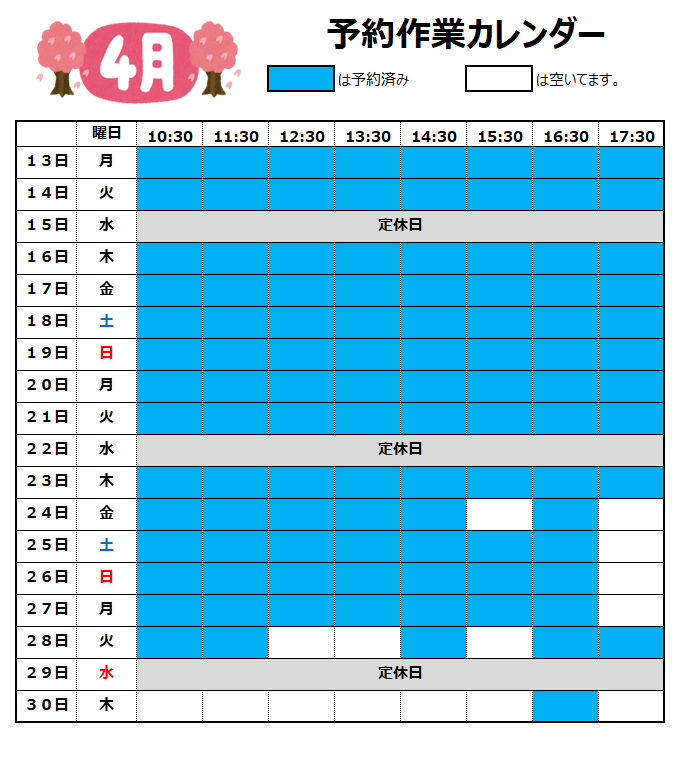 4月

予約作業カレンダー

は予約済み

は空いてます。

|  | 曜日 | 10:30 | 11:30 | 12:30 | 13:30 | 14:30 | 15:30 | 16:30 | 17:30 |
|---|---|---|---|---|---|---|---|---|---|
| 13日 | 月 |  |  |  |  |  |  |  |  |
| 14日 | 火 |  |  |  |  |  |  |  |  |
| 15日 | 水 | 定休日 |  |  |  |  |  |  |  |
| 16日 | 木 |  |  |  |  |  |  |  |  |
| 17日 | 金 |  |  |  |  |  |  |  |  |
| 18日 | 土 |  |  |  |  |  |  |  |  |
| 19日 | 日 |  |  |  |  |  |  |  |  |
| 20日 | 月 |  |  |  |  |  |  |  |  |
| 21日 | 火 |  |  |  |  |  |  |  |  |
| 22日 | 水 | 定休日 |  |  |  |  |  |  |  |
| 23日 | 木 |  |  |  |  |  |  |  |  |
| 24日 | 金 |  |  |  |  |  |  |  |  |
| 25日 | 土 |  |  |  |  |  |  |  |  |
| 26日 | 日 |  |  |  |  |  |  |  |  |
| 27日 | 月 |  |  |  |  |  |  |  |  |
| 28日 | 火 |  |  |  |  |  |  |  |  |
| 29日 | 水 | 定休日 |  |  |  |  |  |  |  |
| 30日 | 木 |  |  |  |  |  |  |  |  |